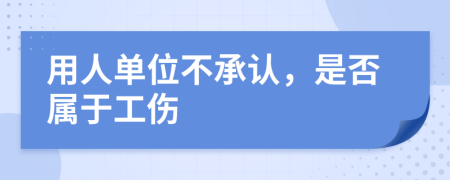 用人单位不承认，是否属于工伤